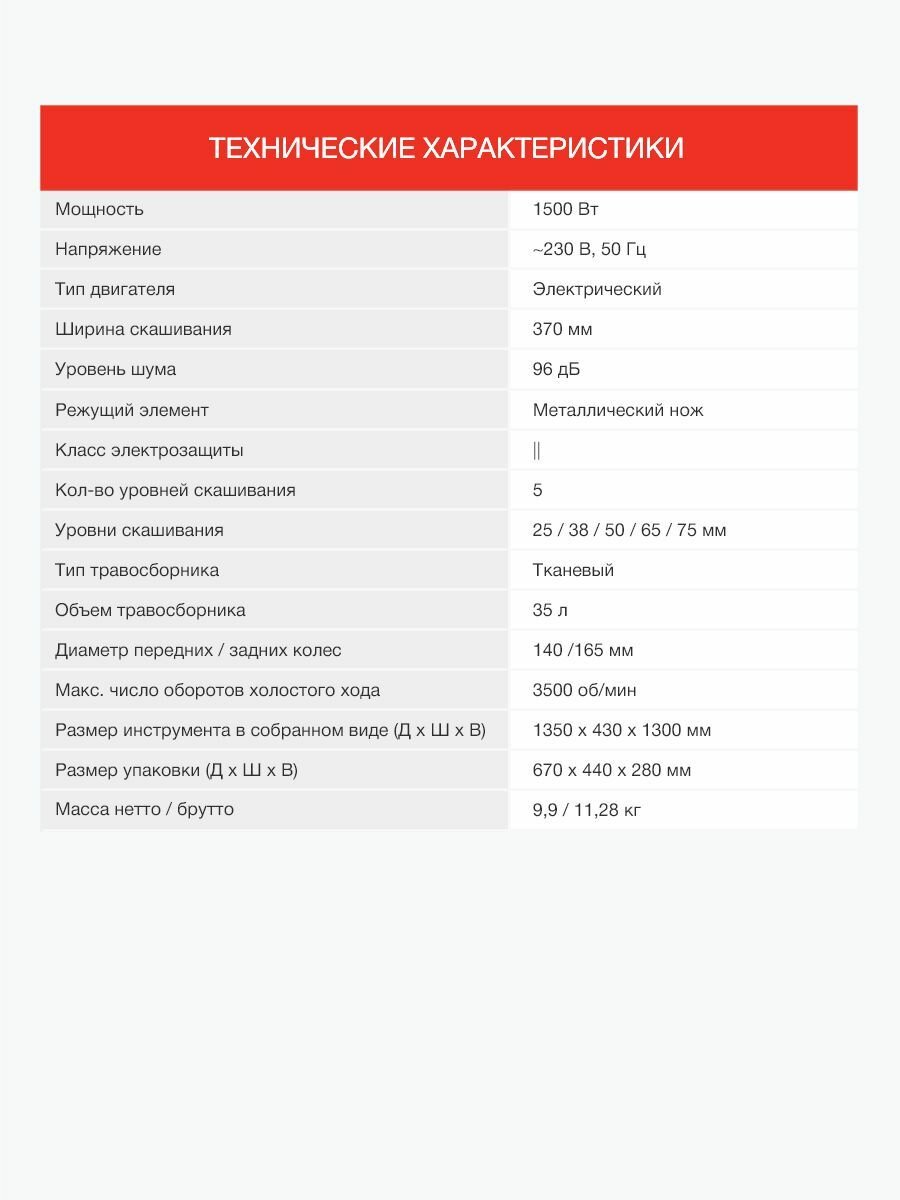 ТЕХНИЧЕСКИЕ ХАРАКТЕРИСТИКИ

| | |
|---|---|
| Мощность | 1500 Вт |
| Напряжение | ~230 В, 50 Гц |
| Тип двигателя | Электрический |
| Ширина скашивания | 370 мм |
| Уровень шума | 96 дБ |
| Режущий элемент | Металлический нож |
| Класс электрозащиты | \|\| |
| Кол-во уровней скашивания | 5 |
| Уровни скашивания | 25 / 38 / 50 / 65 / 75 мм |
| Тип травосборника | Тканевый |
| Объем травосборника | 35 л |
| Диаметр передних / задних колес | 140 /165 мм |
| Макс. число оборотов холостого хода | 3500 об/мин |
| Размер инструмента в собранном виде (Д х Ш х В) | 1350 х 430 х 1300 мм |
| Размер упаковки (Д х Ш х В) | 670 х 440 х 280 мм |
| Масса нетто / брутто | 9,9 / 11,28 кг |